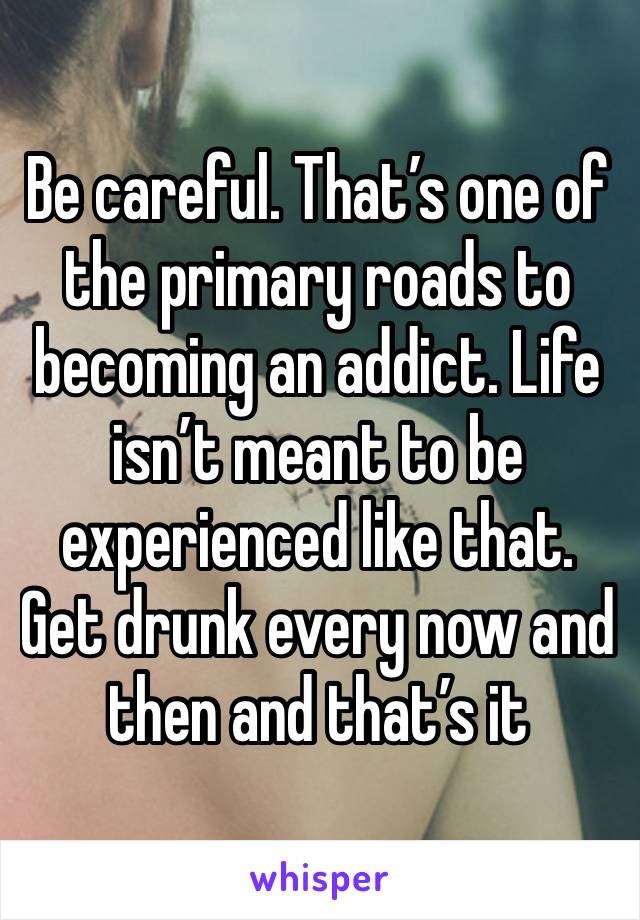 Be careful. That’s one of the primary roads to becoming an addict. Life isn’t meant to be experienced like that. Get drunk every now and then and that’s it

whisper